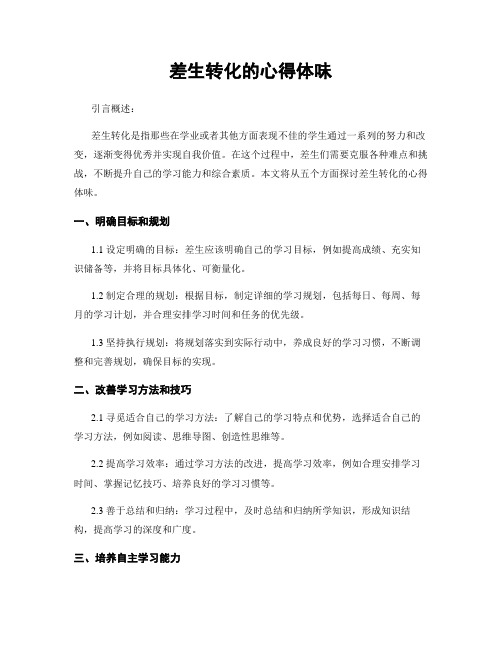 差生转化的心得体味

引言概述：

差生转化是指那些在学业或者其他方面表现不佳的学生通过一系列的努力和改变，逐渐变得优秀并实现自我价值。在这个过程中，差生们需要克服各种难点和挑战，不断提升自己的学习能力和综合素质。本文将从五个方面探讨差生转化的心得体味。

一、明确目标和规划

1.1 设定明确的目标：差生应该明确自己的学习目标，例如提高成绩、充实知识储备等，并将目标具体化、可衡量化。

1.2 制定合理的规划：根据目标，制定详细的学习规划，包括每日、每周、每月的学习计划，并合理安排学习时间和任务的优先级。

1.3 坚持执行规划：将规划落实到实际行动中，养成良好的学习习惯，不断调整和完善规划，确保目标的实现。

二、改善学习方法和技巧

2.1 寻觅适合自己的学习方法：了解自己的学习特点和优势，选择适合自己的学习方法，例如阅读、思维导图、创造性思维等。

2.2 提高学习效率：通过学习方法的改进，提高学习效率，例如合理安排学习时间、掌握记忆技巧、培养良好的学习习惯等。

2.3 善于总结和归纳：学习过程中，及时总结和归纳所学知识，形成知识结构，提高学习的深度和广度。

三、培养自主学习能力